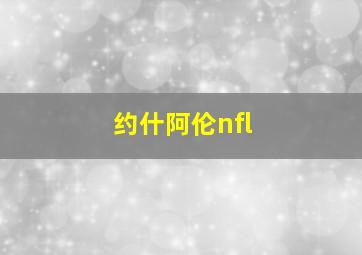 约什阿伦nfl